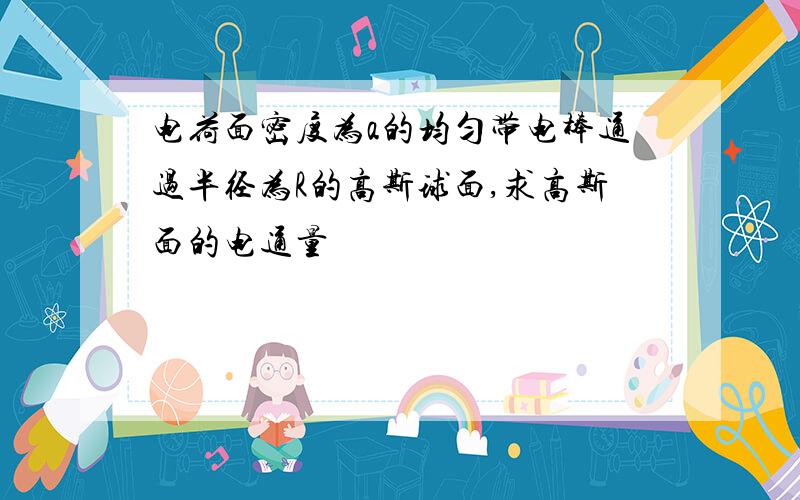 电荷面密度为a的均匀带电棒通过半径为R的高斯球面,求高斯面的电通量